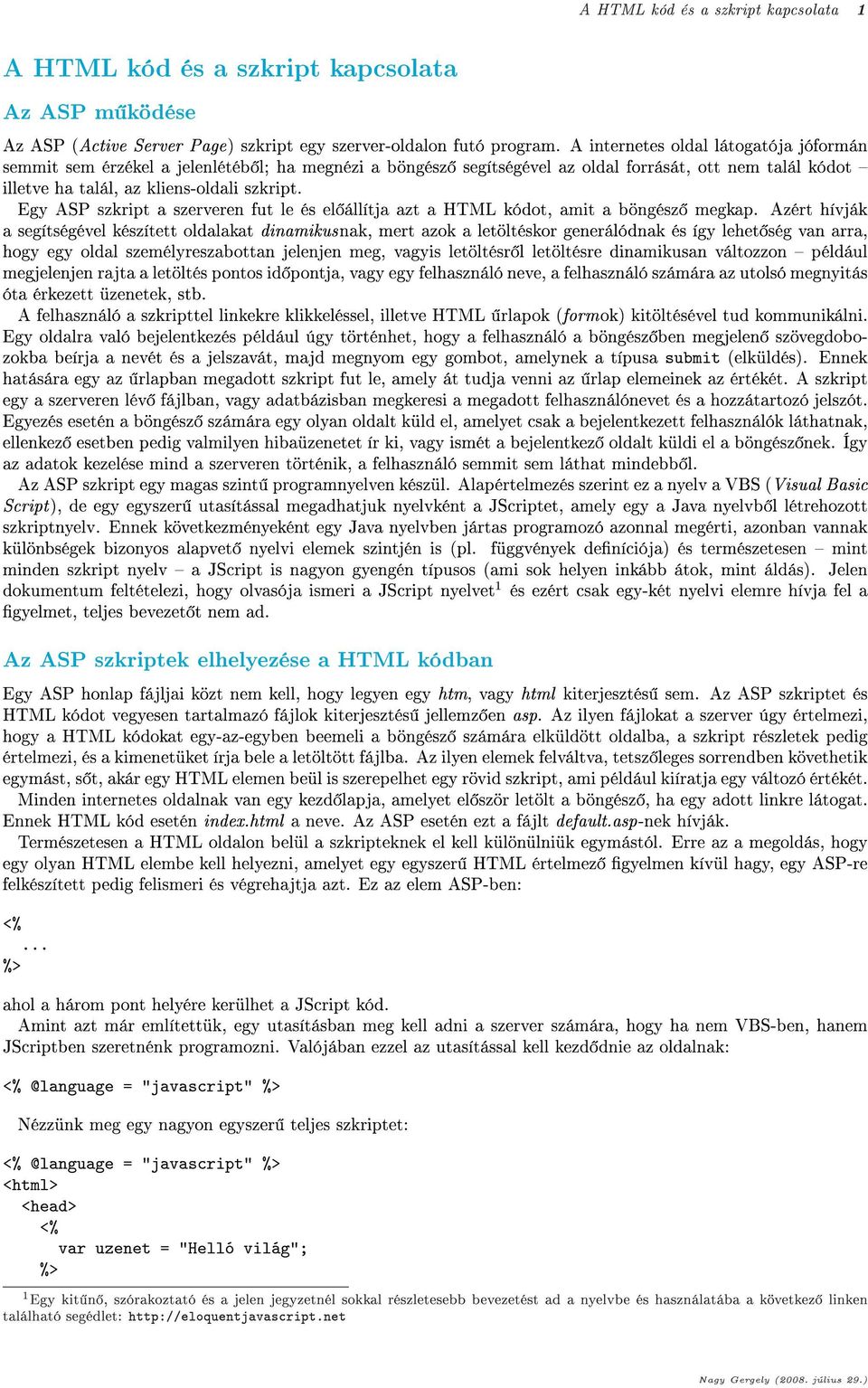 A HTML kód és a szkript kapcsolata 1

A HTML kód és a szkript kapcsolata

Az ASP működése

Az ASP (Active Server Page) szkript egy szerver-oldalon futó program. A internetes oldal látogatója jóformán semmit sem érzékel a jelenlétéből; ha megnézi a böngésző segítségével az oldal forrását, ott nem talál kódot – illetve ha talál, az kliens-oldali szkript.

Egy ASP szkript a szerveren fut le és előállítja azt a HTML kódot, amit a böngésző megkap. Azért hívják a segítségével készített oldalakat dinamikusnak, mert azok a letöltéskor generálódnak és így lehetőség van arra, hogy egy oldal személyreszabottan jelenjen meg, vagyis letöltésről letöltésre dinamikusan változzon – például megjelenjen rajta a letöltés pontos időpontja, vagy egy felhasználó neve, a felhasználó számára az utolsó megnyitás óta érkezett üzenetek, stb.

A felhasználó a szkripttel linkekre klikkeléssel, illetve HTML űrlapok (formok) kitöltésével tud kommunikálni. Egy oldalra való bejelentkezés például úgy történhet, hogy a felhasználó a böngészőben megjelenő szövegdobozokba beírja a nevét és a jelszavát, majd megnyom egy gombot, amelynek a típusa submit (elküldés). Ennek hatására egy az űrlapban megadott szkript fut le, amely át tudja venni az űrlap elemeinek az értékét. A szkript egy a szerveren lévő fájlban, vagy adatbázisban megkeresi a megadott felhasználónevet és a hozzátartozó jelszót. Egyezés esetén a böngésző számára egy olyan oldalt küld el, amelyet csak a bejelentkezett felhasználók láthatnak, ellenkező esetben pedig valmilyen hibaüzenetet ír ki, vagy ismét a bejelentkező oldalt küldi el a böngészőnek. Így az adatok kezelése mind a szerveren történik, a felhasználó semmit sem láthat mindebből.

Az ASP szkript egy magas szintű programnyelven készül. Alapértelmezés szerint ez a nyelv a VBS (Visual Basic Script), de egy egyszerű utasítással megadhatjuk nyelvként a JScriptet, amely egy a Java nyelvből létrehozott szkriptnyelv. Ennek következményeként egy Java nyelvben jártas programozó azonnal megérti, azonban vannak különbségek bizonyos alapvető nyelvi elemek szintjén is (pl. függvények definíciója) és természetesen – mint minden szkript nyelv – a JScript is nagyon gyengén típusos (ami sok helyen inkább átok, mint áldás). Jelen dokumentum feltételezi, hogy olvasója ismeri a JScript nyelvet$^1$ és ezért csak egy-két nyelvi elemre hívja fel a figyelmet, teljes bevezetőt nem ad.

Az ASP szkriptek elhelyezése a HTML kódban

Egy ASP honlap fájljai közt nem kell, hogy legyen egy htm, vagy html kiterjesztésű sem. Az ASP szkriptet és HTML kódot vegyesen tartalmazó fájlok kiterjesztésű jellemzően asp. Az ilyen fájlokat a szerver úgy értelmezi, hogy a HTML kódokat egy-az-egyben beemeli a böngésző számára elküldött oldalba, a szkript részletek pedig értelmezi, és a kimenetüket írja bele a letöltött fájlba. Az ilyen elemek felváltva, tetszőleges sorrendben követhetik egymást, sőt, akár egy HTML elemen beül is szerepelhet egy rövid szkript, ami például kiíratja egy változó értékét.

Minden internetes oldalnak van egy kezdőlapja, amelyet először letölt a böngésző, ha egy adott linkre látogat. Ennek HTML kód esetén index.html a neve. Az ASP esetén ezt a fájlt default.asp-nek hívják.

Természetesen a HTML oldalon belül a szkripteknek el kell különülniük egymástól. Erre az a megoldás, hogy egy olyan HTML elembe kell helyezni, amelyet egy egyszerű HTML értelmező figyelmen kívül hagy, egy ASP-re felkészített pedig felismeri és végrehajtja azt. Ez az elem ASP-ben:

<%
 ...
%>

ahol a három pont helyére kerülhet a JScript kód.

Amint azt már említettük, egy utasításban meg kell adni a szerver számára, hogy ha nem VBS-ben, hanem JScriptben szeretnénk programozni. Valójában ezzel az utasítással kell kezdődnie az oldalnak:

<% @language = "javascript" %>

Nézzünk meg egy nagyon egyszerű teljes szkriptet:

<% @language = "javascript" %>
<html>
 <head>
  <%
   var uzenet = "Helló világ";
  %>

$^1$Egy kitűnő, szórakoztató és a jelen jegyzetnél sokkal részletesebb bevezetést ad a nyelvbe és használatába a következő linken található segédlet: http://eloquentjavascript.net

Nagy Gergely (2008. július 29.)